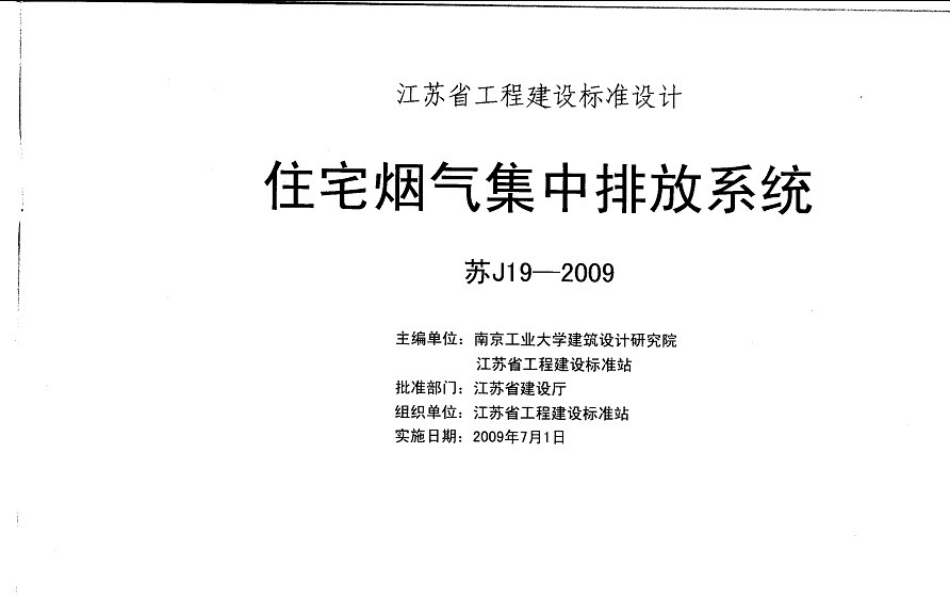 江苏省工程建设标准设计

住宅烟气集中排放系统

苏J19—2009

主编单位：南京工业大学建筑设计研究院
江苏省工程建设标准站
批准部门：江苏省建设厅
组织单位：江苏省工程建设标准站
实施日期：2009年7月1日